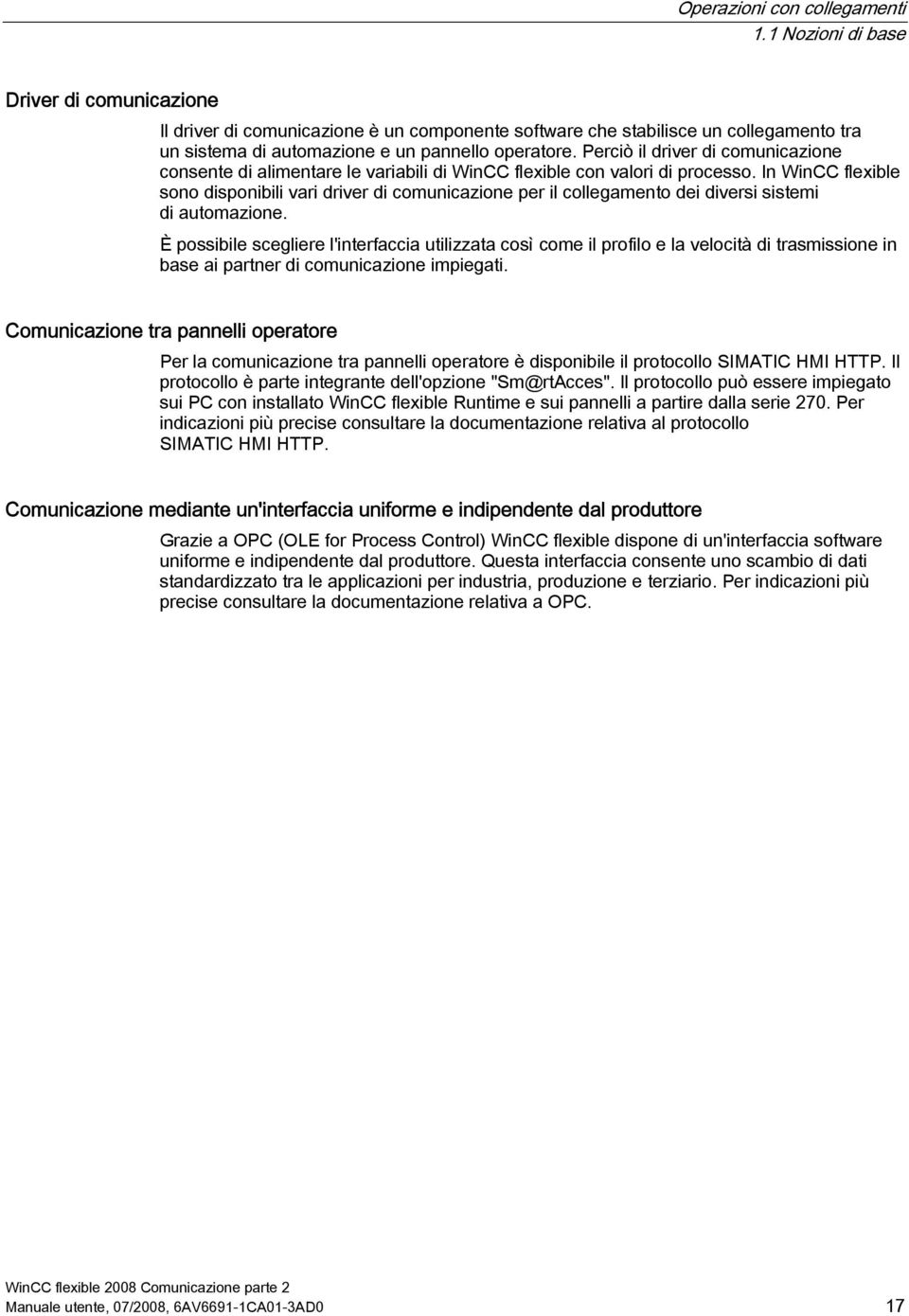 Operazioni con collegamenti
1.1 Nozioni di base

Driver di comunicazione

Il driver di comunicazione è un componente software che stabilisce un collegamento tra un sistema di automazione e un pannello operatore. Perciò il driver di comunicazione consente di alimentare le variabili di WinCC flexible con valori di processo. In WinCC flexible sono disponibili vari driver di comunicazione per il collegamento dei diversi sistemi di automazione.

È possibile scegliere l'interfaccia utilizzata così come il profilo e la velocità di trasmissione in base ai partner di comunicazione impiegati.

Comunicazione tra pannelli operatore

Per la comunicazione tra pannelli operatore è disponibile il protocollo SIMATIC HMI HTTP. Il protocollo è parte integrante dell'opzione "Sm@rtAcces". Il protocollo può essere impiegato sui PC con installato WinCC flexible Runtime e sui pannelli a partire dalla serie 270. Per indicazioni più precise consultare la documentazione relativa al protocollo SIMATIC HMI HTTP.

Comunicazione mediante un'interfaccia uniforme e indipendente dal produttore

Grazie a OPC (OLE for Process Control) WinCC flexible dispone di un'interfaccia software uniforme e indipendente dal produttore. Questa interfaccia consente uno scambio di dati standardizzato tra le applicazioni per industria, produzione e terziario. Per indicazioni più precise consultare la documentazione relativa a OPC.

WinCC flexible 2008 Comunicazione parte 2
Manuale utente, 07/2008, 6AV6691-1CA01-3AD0

17